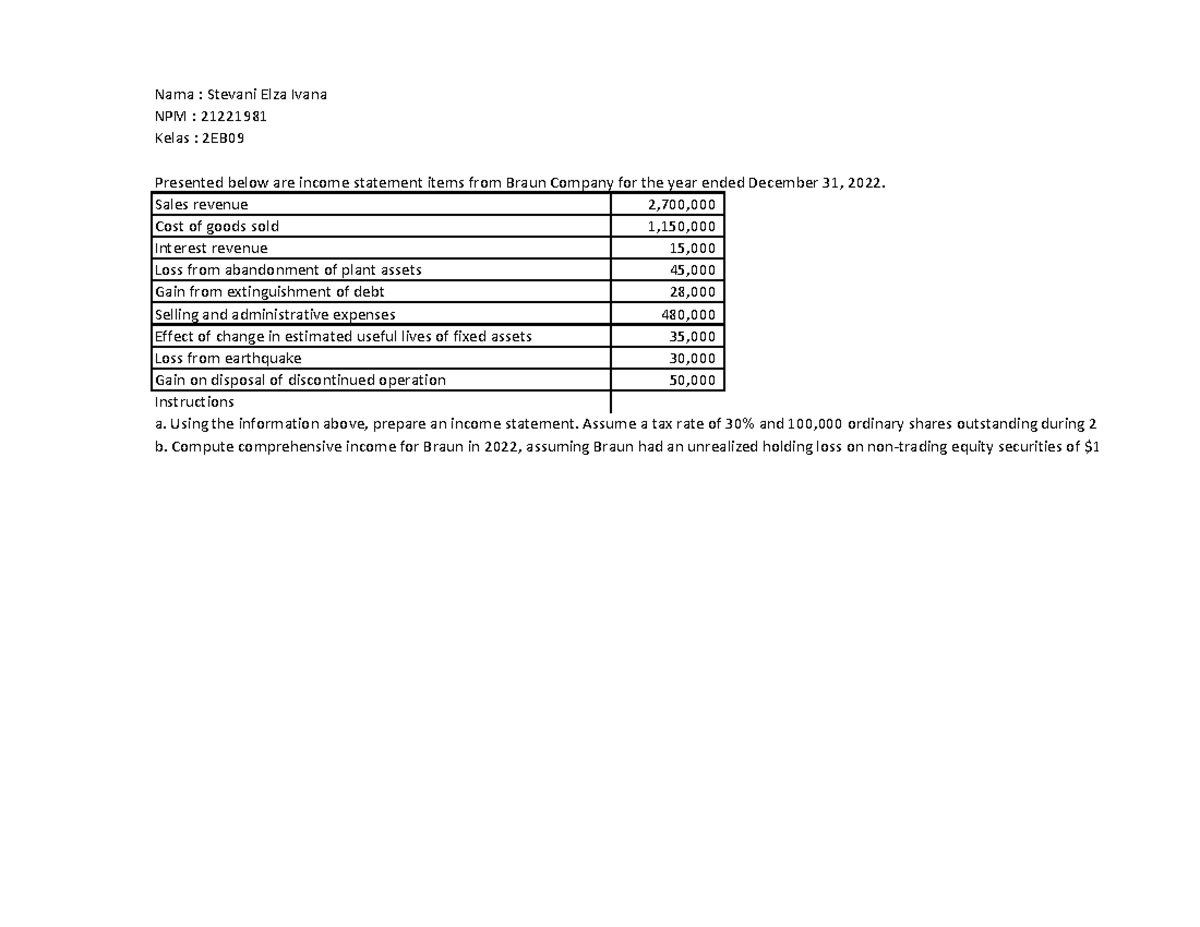 Nama : Stevani Elza Ivana
NPM : 21221981
Kelas : 2EB09

Presented below are income statement items from Braun Company for the year ended December 31, 2022.

| | |
|---|---|
| Sales revenue | 2,700,000 |
| Cost of goods sold | 1,150,000 |
| Interest revenue | 15,000 |
| Loss from abandonment of plant assets | 45,000 |
| Gain from extinguishment of debt | 28,000 |
| Selling and administrative expenses | 480,000 |
| Effect of change in estimated useful lives of fixed assets | 35,000 |
| Loss from earthquake | 30,000 |
| Gain on disposal of discontinued operation | 50,000 |

Instructions
a. Using the information above, prepare an income statement. Assume a tax rate of 30% and 100,000 ordinary shares outstanding during 2
b. Compute comprehensive income for Braun in 2022, assuming Braun had an unrealized holding loss on non-trading equity securities of $1